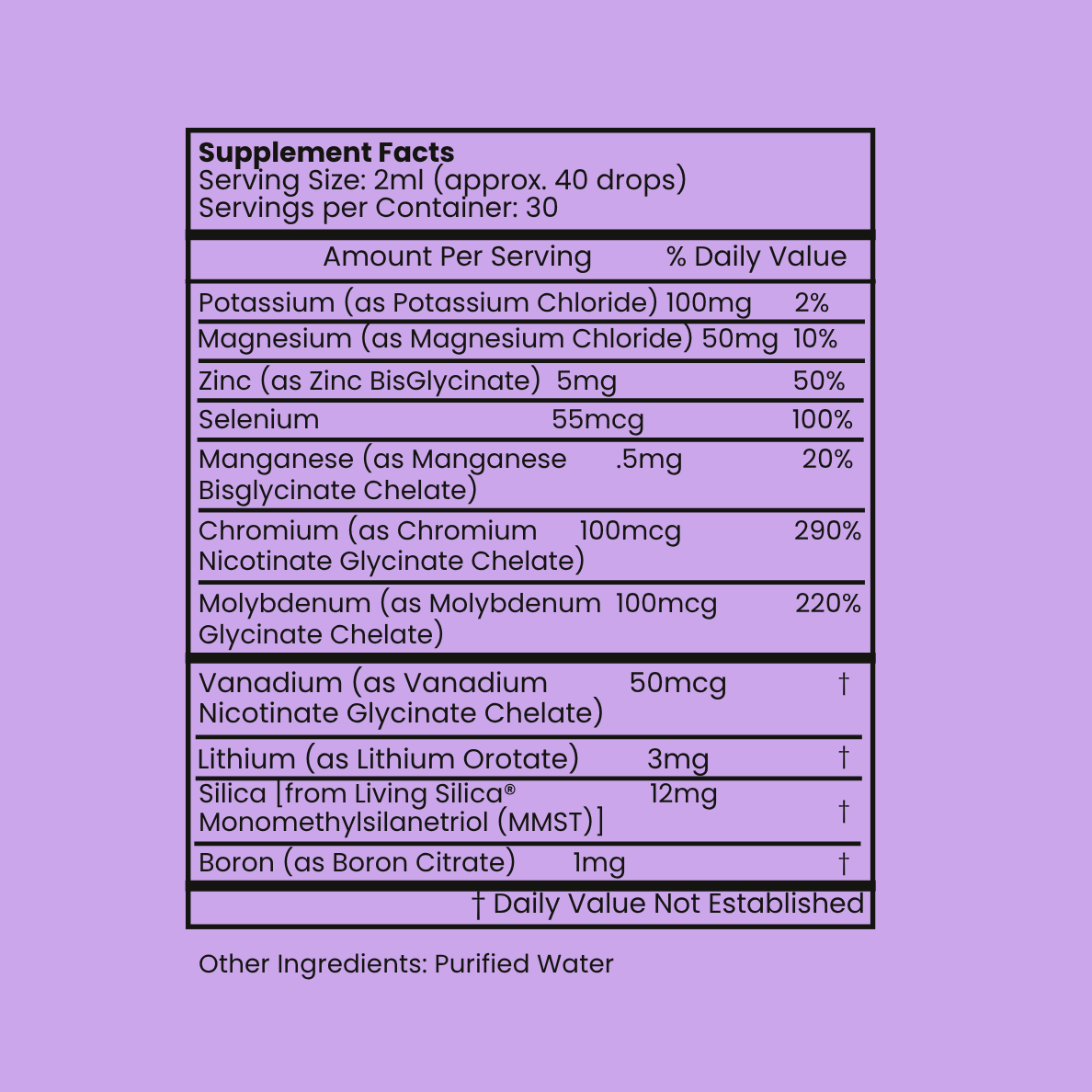 **Supplement Facts**
Serving Size: 2ml (approx. 40 drops)
Servings per Container: 30

| | Amount Per Serving | % Daily Value |
|---|---|---|
| Potassium (as Potassium Chloride) | 100mg | 2% |
| Magnesium (as Magnesium Chloride) | 50mg | 10% |
| Zinc (as Zinc BisGlycinate) | 5mg | 50% |
| Selenium | 55mcg | 100% |
| Manganese (as Manganese Bisglycinate Chelate) | .5mg | 20% |
| Chromium (as Chromium Nicotinate Glycinate Chelate) | 100mcg | 290% |
| Molybdenum (as Molybdenum Glycinate Chelate) | 100mcg | 220% |
| Vanadium (as Vanadium Nicotinate Glycinate Chelate) | 50mcg | † |
| Lithium (as Lithium Orotate) | 3mg | † |
| Silica [from Living Silica® Monomethylsilanetriol (MMST)] | 12mg | † |
| Boron (as Boron Citrate) | 1mg | † |

† Daily Value Not Established

Other Ingredients: Purified Water